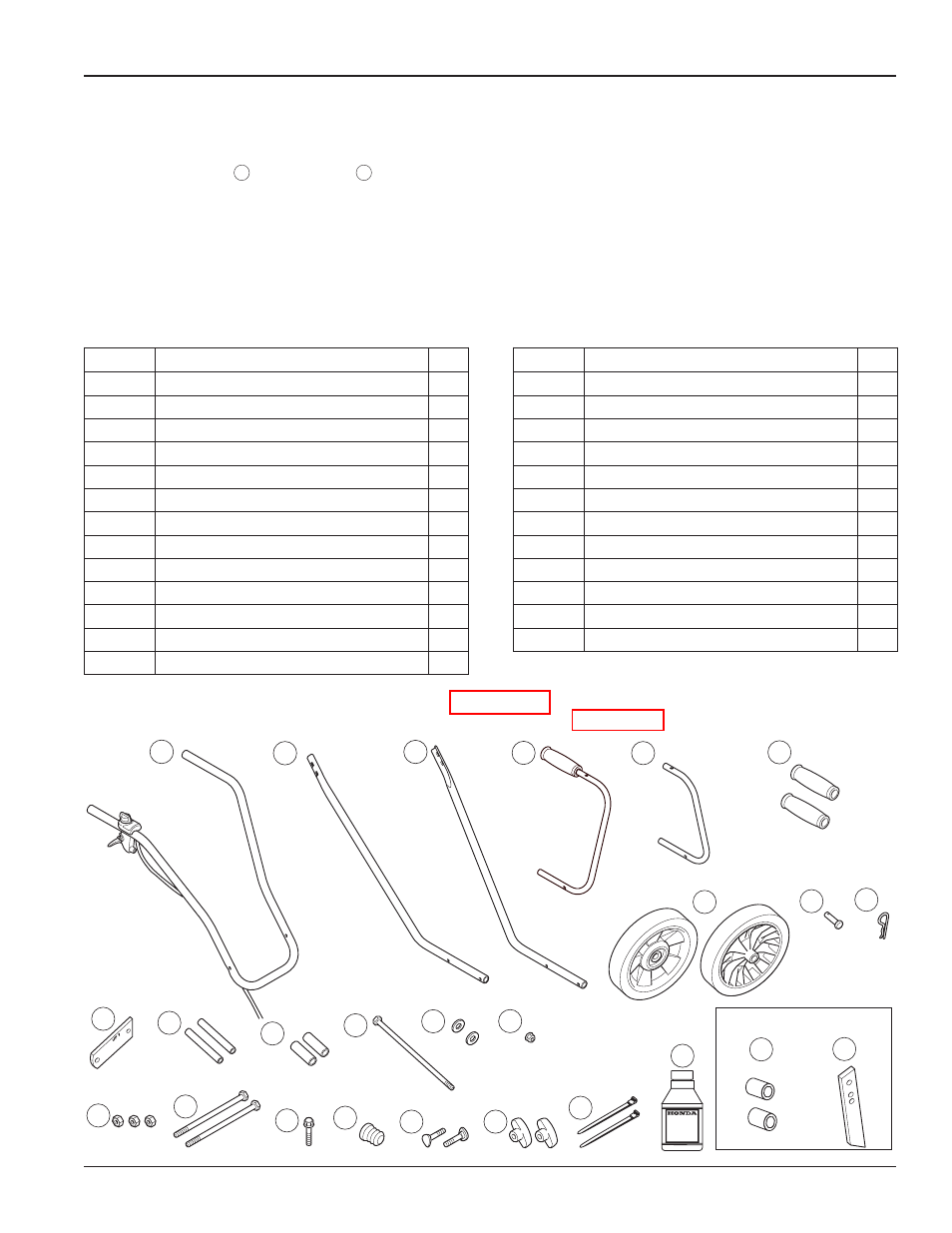 HONDA